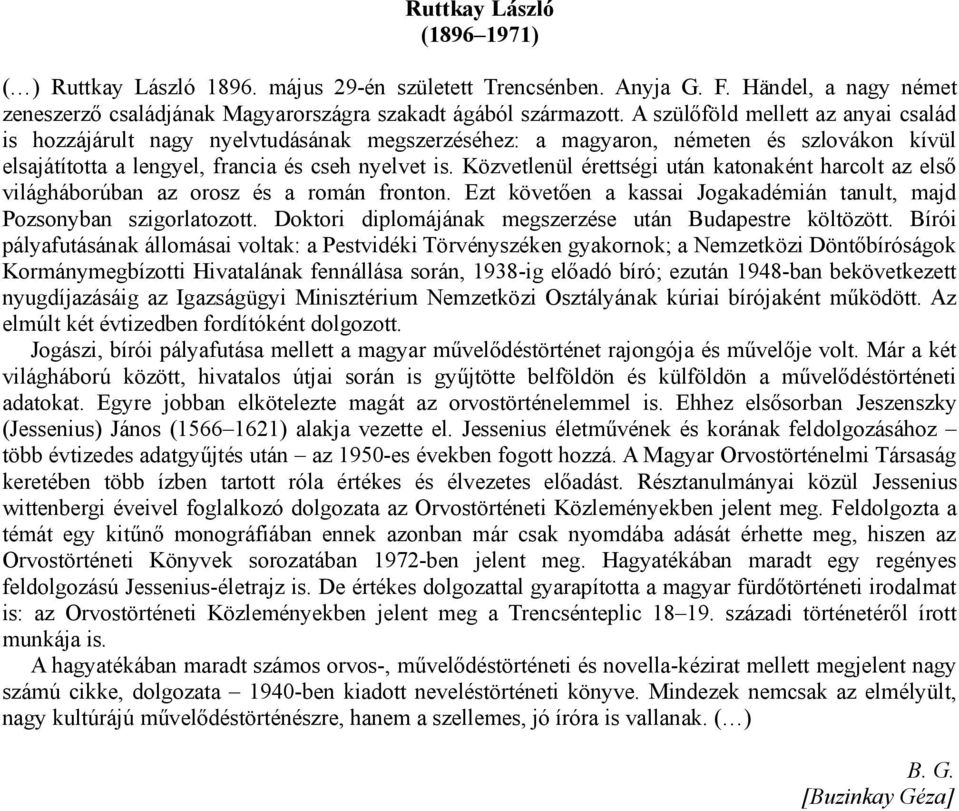 Ruttkay László
(1896–1971)

(…) Ruttkay László 1896. május 29-én született Trencsénben. Anyja G. F. Händel, a nagy német zeneszerző családjának Magyarországra szakadt ágából származott. A szülőföld mellett az anyai család is hozzájárult nagy nyelvtudásának megszerzéséhez: a magyaron, németen és szlovákon kívül elsajátította a lengyel, francia és cseh nyelvet is. Közvetlenül érettségi után katonaként harcolt az első világháborúban az orosz és a román fronton. Ezt követően a kassai Jogakadémián tanult, majd Pozsonyban szigorlatozott. Doktori diplomájának megszerzése után Budapestre költözött. Bírói pályafutásának állomásai voltak: a Pestvidéki Törvényszéken gyakornok; a Nemzetközi Döntőbíróságok Kormánymegbízotti Hivatalának fennállása során, 1938-ig előadó bíró; ezután 1948-ban bekövetkezett nyugdíjazásáig az Igazságügyi Minisztérium Nemzetközi Osztályának kúriai bírójaként működött. Az elmúlt két évtizedben fordítóként dolgozott.

Jogászi, bírói pályafutása mellett a magyar művelődéstörténet rajongója és művelője volt. Már a két világháború között, hivatalos útjai során is gyűjtötte belföldön és külföldön a művelődéstörténeti adatokat. Egyre jobban elkötelezte magát az orvostörténelemmel is. Ehhez elsősorban Jeszenszky (Jessenius) János (1566–1621) alakja vezette el. Jessenius életművének és korának feldolgozásához – több évtizedes adatgyűjtés után – az 1950-es években fogott hozzá. A Magyar Orvostörténelmi Társaság keretében több ízben tartott róla értékes és élvezetes előadást. Résztanulmányai közül Jessenius wittenbergi éveivel foglalkozó dolgozata az Orvostörténeti Közleményekben jelent meg. Feldolgozta a témát egy kitűnő monográfiában ennek azonban már csak nyomdába adását érhette meg, hiszen az Orvostörténeti Könyvek sorozatában 1972-ben jelent meg. Hagyatékában maradt egy regényes feldolgozású Jessenius-életrajz is. De értékes dolgozattal gyarapította a magyar fürdőtörténeti irodalmat is: az Orvostörténeti Közleményekben jelent meg a Trencsénteplic 18–19. századi történetéről írott munkája is.

A hagyatékában maradt számos orvos-, művelődéstörténeti és novella-kézirat mellett megjelent nagy számú cikke, dolgozata – 1940-ben kiadott neveléstörténeti könyve. Mindezek nemcsak az elmélyült, nagy kultúrájú művelődéstörténészre, hanem a szellemes, jó íróra is vallanak. (…)

B. G.
[Buzinkay Géza]